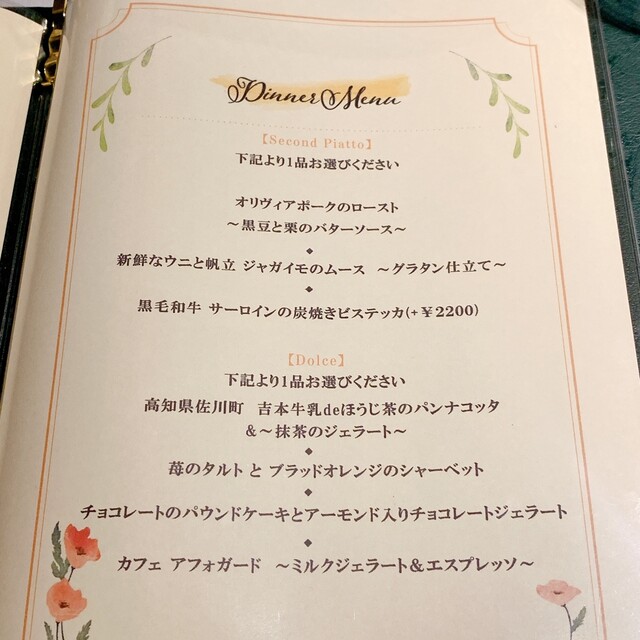 Dinner Menu

【Second Piatto】
下記より1品お選びください

オリヴィアポークのロースト
～黒豆と栗のバターソース～
◆
新鮮なウニと帆立 ジャガイモのムース ～グラタン仕立て～
◆
黒毛和牛 サーロインの炭焼きビステッカ(+¥2200)

【Dolce】
下記より1品お選びください
高知県佐川町 吉本牛乳deほうじ茶のパンナコッタ
&～抹茶のジェラート～
◆
苺のタルト と ブラッドオレンジのシャーベット
◆
チョコレートのパウンドケーキとアーモンド入りチョコレートジェラート
◆
カフェ アフォガード ～ミルクジェラート&エスプレッソ～